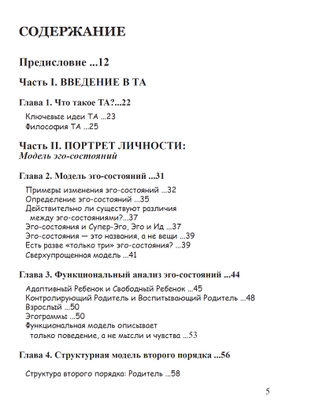 СОДЕРЖАНИЕ

Предисловие ...12

Часть I. ВВЕДЕНИЕ В ТА

Глава 1. Что такое ТА?...22

Ключевые идеи ТА ...23
Философия ТА ...25

Часть II. ПОРТРЕТ ЛИЧНОСТИ:
Модель эго-состояний

Глава 2. Модель эго-состояний ...31

Примеры изменения эго-состояний ...32
Определение эго-состояний ...35
Действительно ли существуют различия между эго-состояниями?...37
Эго-состояния и Супер-Эго, Эго и Ид ...37
Эго-состояния — это названия, а не вещи ...39
Есть разве «только три» эго-состояния? ...39
Сверхупрощенная модель ...41

Глава 3. Функциональный анализ эго-состояний ...44

Адаптивный Ребенок и Свободный Ребенок ...45
Контролирующий Родитель и Воспитывающий Родитель ...48
Взрослый ...50
Эгограммы ...50
Функциональная модель описывает только поведение, а не мысли и чувства ...53

Глава 4. Структурная модель второго порядка ...56

Структура второго порядка: Родитель ...58

5